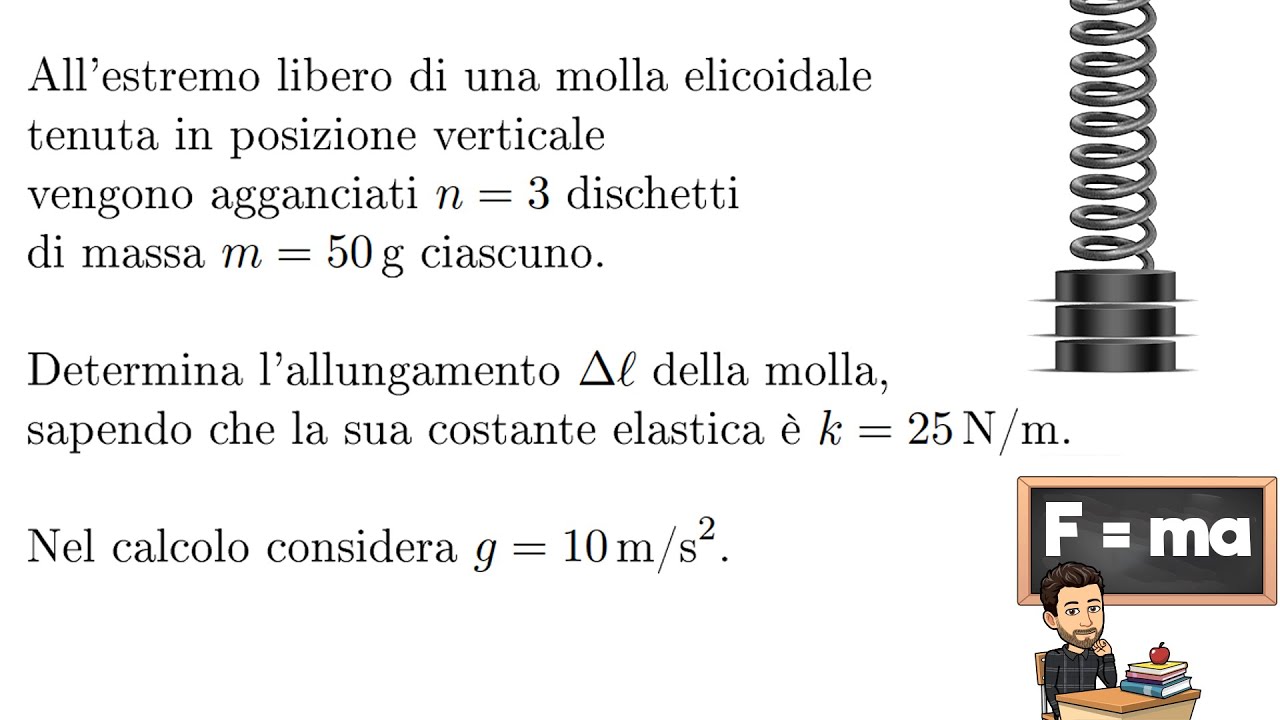 All'estremo libero di una molla elicoidale tenuta in posizione verticale vengono agganciati $n = 3$ dischetti di massa $m = 50\,\mathrm{g}$ ciascuno.

Determina l'allungamento $\Delta\ell$ della molla, sapendo che la sua costante elastica è $k = 25\,\mathrm{N/m}$.

Nel calcolo considera $g = 10\,\mathrm{m/s^2}$.

F = ma